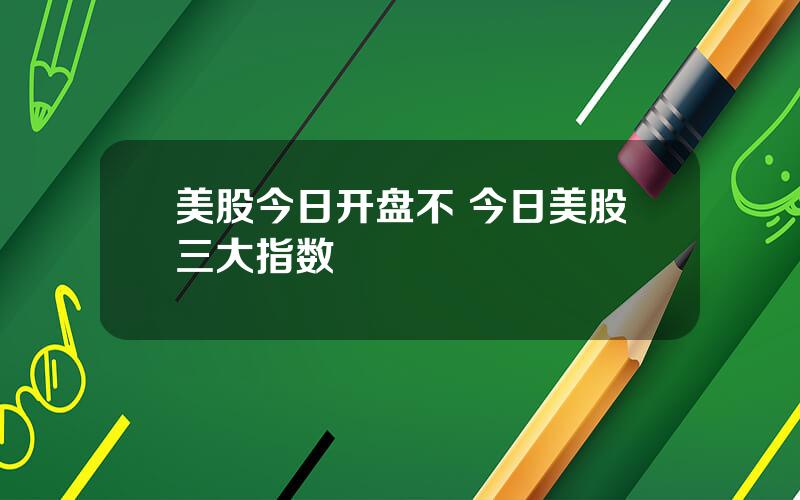 美股今日开盘不 今日美股三大指数